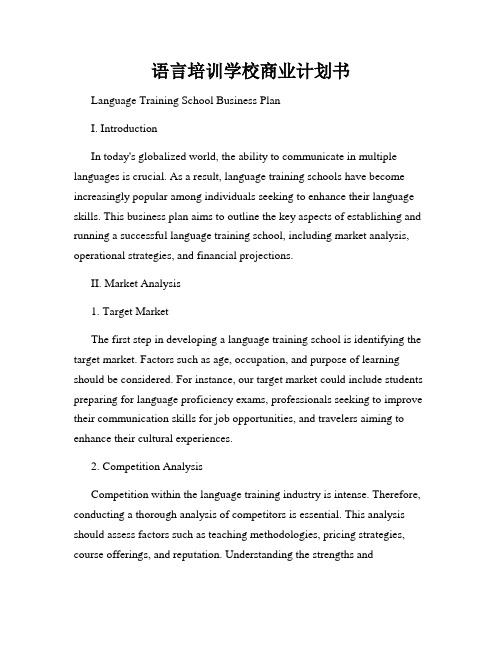 语言培训学校商业计划书

Language Training School Business Plan

I. Introduction

In today's globalized world, the ability to communicate in multiple languages is crucial. As a result, language training schools have become increasingly popular among individuals seeking to enhance their language skills. This business plan aims to outline the key aspects of establishing and running a successful language training school, including market analysis, operational strategies, and financial projections.

II. Market Analysis

1. Target Market

The first step in developing a language training school is identifying the target market. Factors such as age, occupation, and purpose of learning should be considered. For instance, our target market could include students preparing for language proficiency exams, professionals seeking to improve their communication skills for job opportunities, and travelers aiming to enhance their cultural experiences.

2. Competition Analysis

Competition within the language training industry is intense. Therefore, conducting a thorough analysis of competitors is essential. This analysis should assess factors such as teaching methodologies, pricing strategies, course offerings, and reputation. Understanding the strengths and